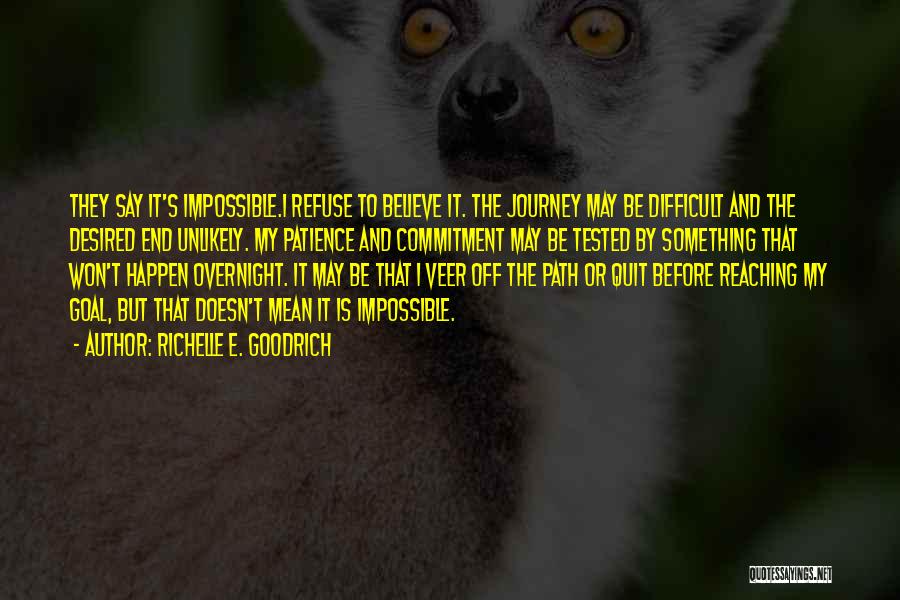 THEY SAY IT'S IMPOSSIBLE.I REFUSE TO BELIEVE IT. THE JOURNEY MAY BE DIFFICULT AND THE DESIRED END UNLIKELY. MY PATIENCE AND COMMITMENT MAY BE TESTED BY SOMETHING THAT WON'T HAPPEN OVERNIGHT. IT MAY BE THAT I VEER OFF THE PATH OR QUIT BEFORE REACHING MY GOAL, BUT THAT DOESN'T MEAN IT IS IMPOSSIBLE.

- AUTHOR: RICHELLE E. GOODRICH

QUOTESSAYINGS.NET